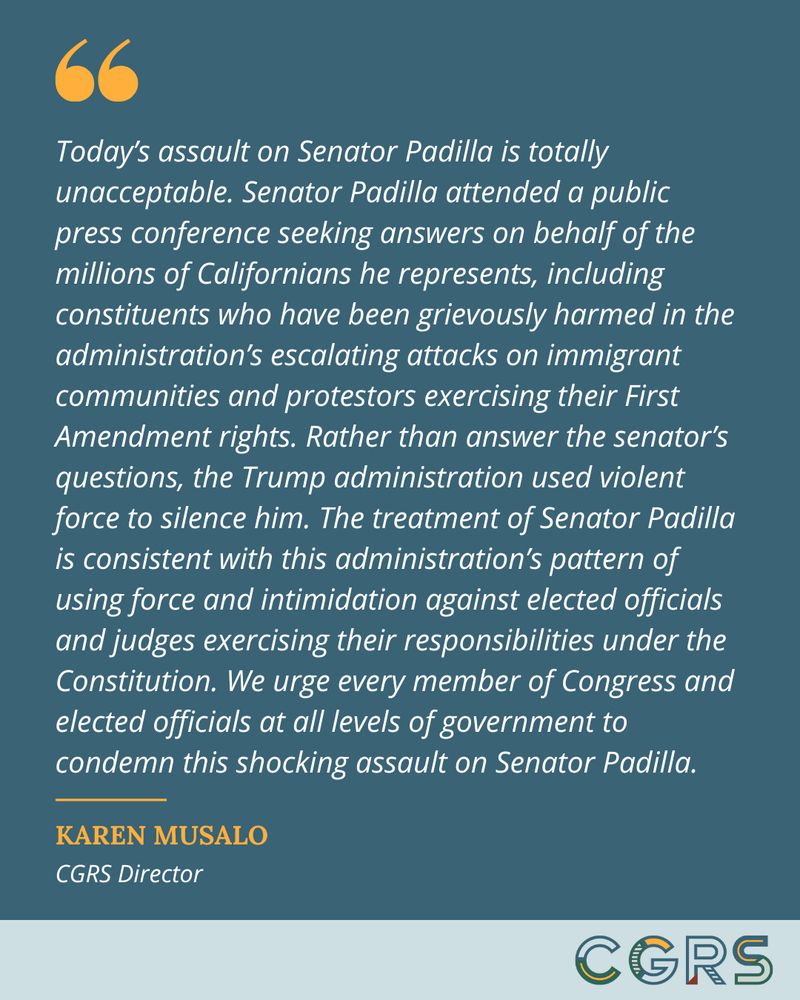 “

Today’s assault on Senator Padilla is totally unacceptable. Senator Padilla attended a public press conference seeking answers on behalf of the millions of Californians he represents, including constituents who have been grievously harmed in the administration’s escalating attacks on immigrant communities and protestors exercising their First Amendment rights. Rather than answer the senator’s questions, the Trump administration used violent force to silence him. The treatment of Senator Padilla is consistent with this administration’s pattern of using force and intimidation against elected officials and judges exercising their responsibilities under the Constitution. We urge every member of Congress and elected officials at all levels of government to condemn this shocking assault on Senator Padilla.

KAREN MUSALO
CGRS Director

CGRS